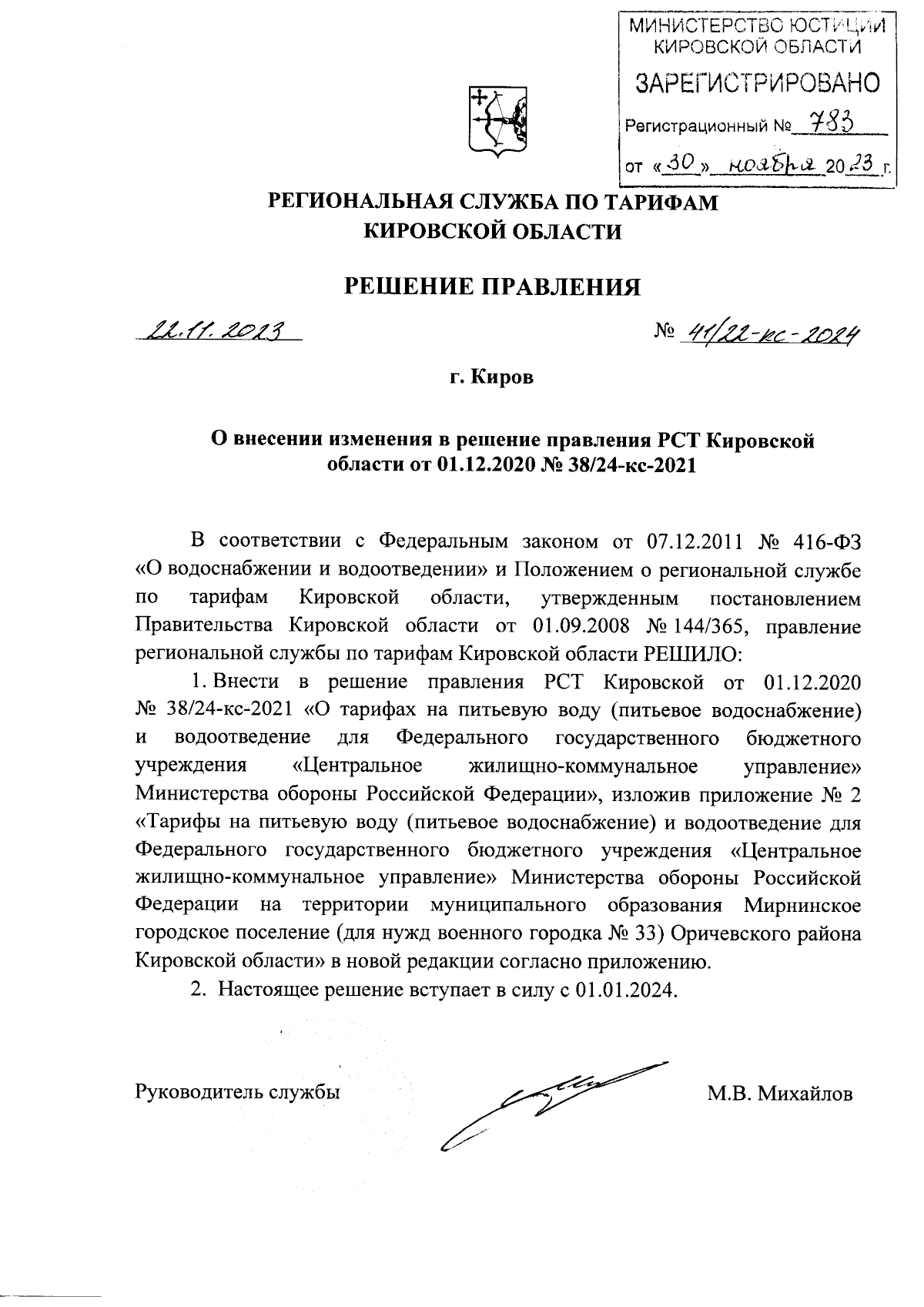 МИНИСТЕРСТВО ЮСТИЦИИ КИРОВСКОЙ ОБЛАСТИ
ЗАРЕГИСТРИРОВАНО
Регистрационный № 783
от «30» ноября 2023 г.

РЕГИОНАЛЬНАЯ СЛУЖБА ПО ТАРИФАМ КИРОВСКОЙ ОБЛАСТИ

РЕШЕНИЕ ПРАВЛЕНИЯ

22.11.2023

№ 41/22-кс-2024

г. Киров

О внесении изменения в решение правления РСТ Кировской области от 01.12.2020 № 38/24-кс-2021

В соответствии с Федеральным законом от 07.12.2011 № 416-ФЗ «О водоснабжении и водоотведении» и Положением о региональной службе по тарифам Кировской области, утвержденным постановлением Правительства Кировской области от 01.09.2008 № 144/365, правление региональной службы по тарифам Кировской области РЕШИЛО:

1. Внести в решение правления РСТ Кировской от 01.12.2020 № 38/24-кс-2021 «О тарифах на питьевую воду (питьевое водоснабжение) и водоотведение для Федерального государственного бюджетного учреждения «Центральное жилищно-коммунальное управление» Министерства обороны Российской Федерации», изложив приложение № 2 «Тарифы на питьевую воду (питьевое водоснабжение) и водоотведение для Федерального государственного бюджетного учреждения «Центральное жилищно-коммунальное управление» Министерства обороны Российской Федерации на территории муниципального образования Мирнинское городское поселение (для нужд военного городка № 33) Оричевского района Кировской области» в новой редакции согласно приложению.

2. Настоящее решение вступает в силу с 01.01.2024.

Руководитель службы

М.В. Михайлов